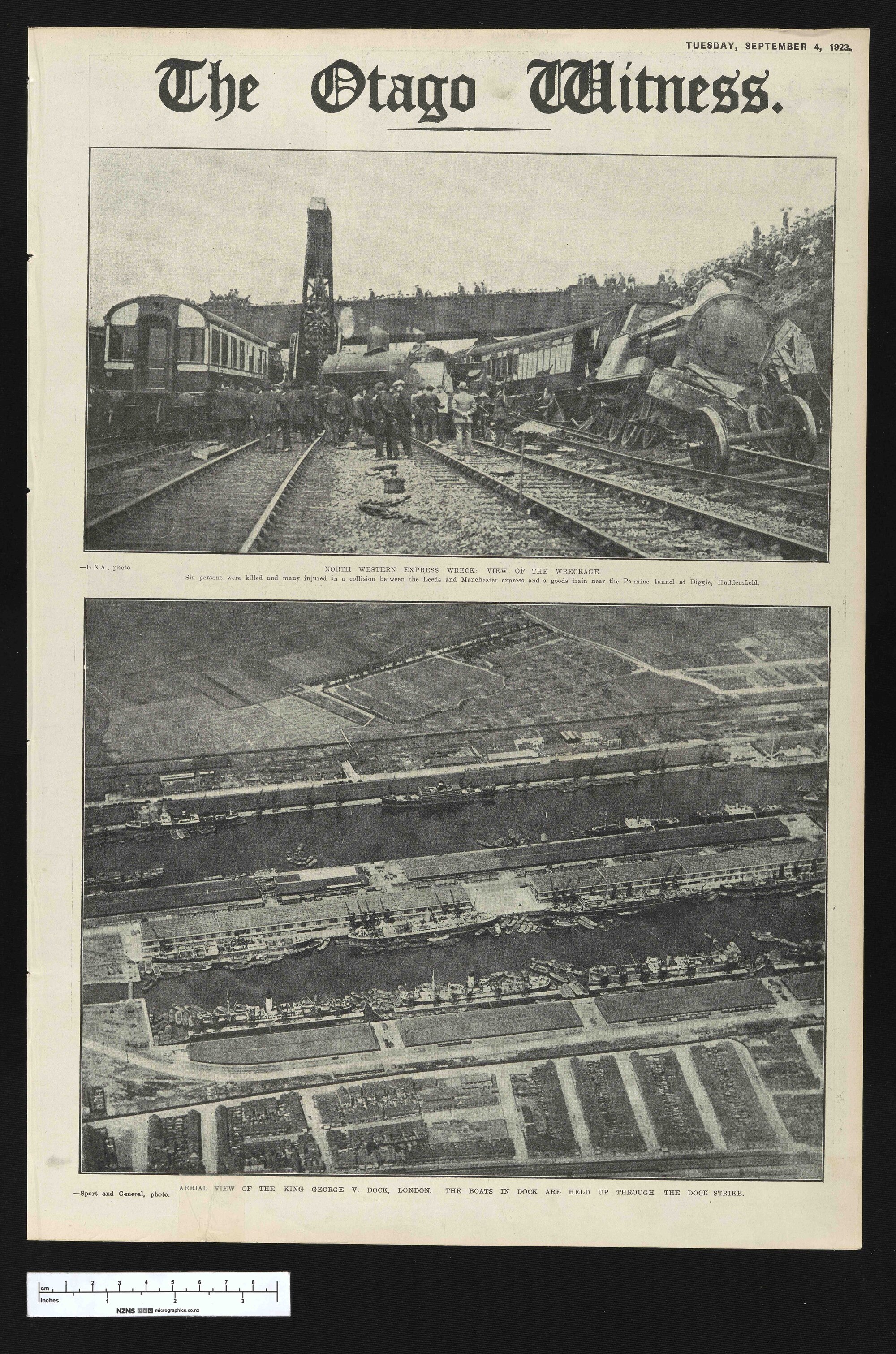 TUESDAY, SEPTEMBER 4, 1923.

The Otago Witness.

—L.N.A., photo.

NORTH WESTERN EXPRESS WRECK: VIEW OF THE WRECKAGE.

Six persons were killed and many injured in a collision between the Leeds and Manchester express and a goods train near the Pennine tunnel at Diggie, Huddersfield.

—Sport and General, photo.

AERIAL VIEW OF THE KING GEORGE V. DOCK, LONDON. THE BOATS IN DOCK ARE HELD UP THROUGH THE DOCK STRIKE.

cm 1 2 3 4 5 6 7 8
Inches 1 2 3
NZMS micrographics.co.nz